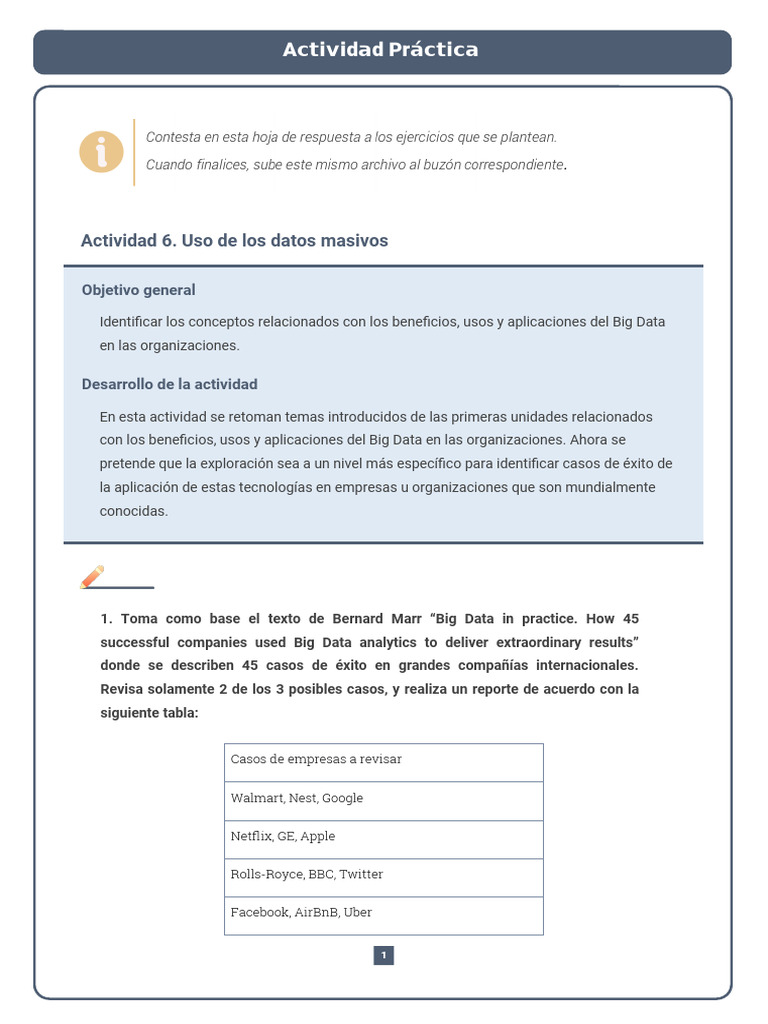 Actividad Práctica

Contesta en esta hoja de respuesta a los ejercicios que se plantean.
Cuando finalices, sube este mismo archivo al buzón correspondiente.

Actividad 6. Uso de los datos masivos

Objetivo general

Identificar los conceptos relacionados con los beneficios, usos y aplicaciones del Big Data en las organizaciones.

Desarrollo de la actividad

En esta actividad se retoman temas introducidos de las primeras unidades relacionados con los beneficios, usos y aplicaciones del Big Data en las organizaciones. Ahora se pretende que la exploración sea a un nivel más específico para identificar casos de éxito de la aplicación de estas tecnologías en empresas u organizaciones que son mundialmente conocidas.

1. Toma como base el texto de Bernard Marr “Big Data in practice. How 45 successful companies used Big Data analytics to deliver extraordinary results” donde se describen 45 casos de éxito en grandes compañías internacionales. Revisa solamente 2 de los 3 posibles casos, y realiza un reporte de acuerdo con la siguiente tabla:

| Casos de empresas a revisar |
|---|
| Walmart, Nest, Google |
| Netflix, GE, Apple |
| Rolls-Royce, BBC, Twitter |
| Facebook, AirBnB, Uber |

1